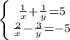 $\begin{cases} \frac{1}{x}+\frac{1}{y}=5 \\ \frac{2}{x}-\frac{3}{y}=-5 \end{cases}$